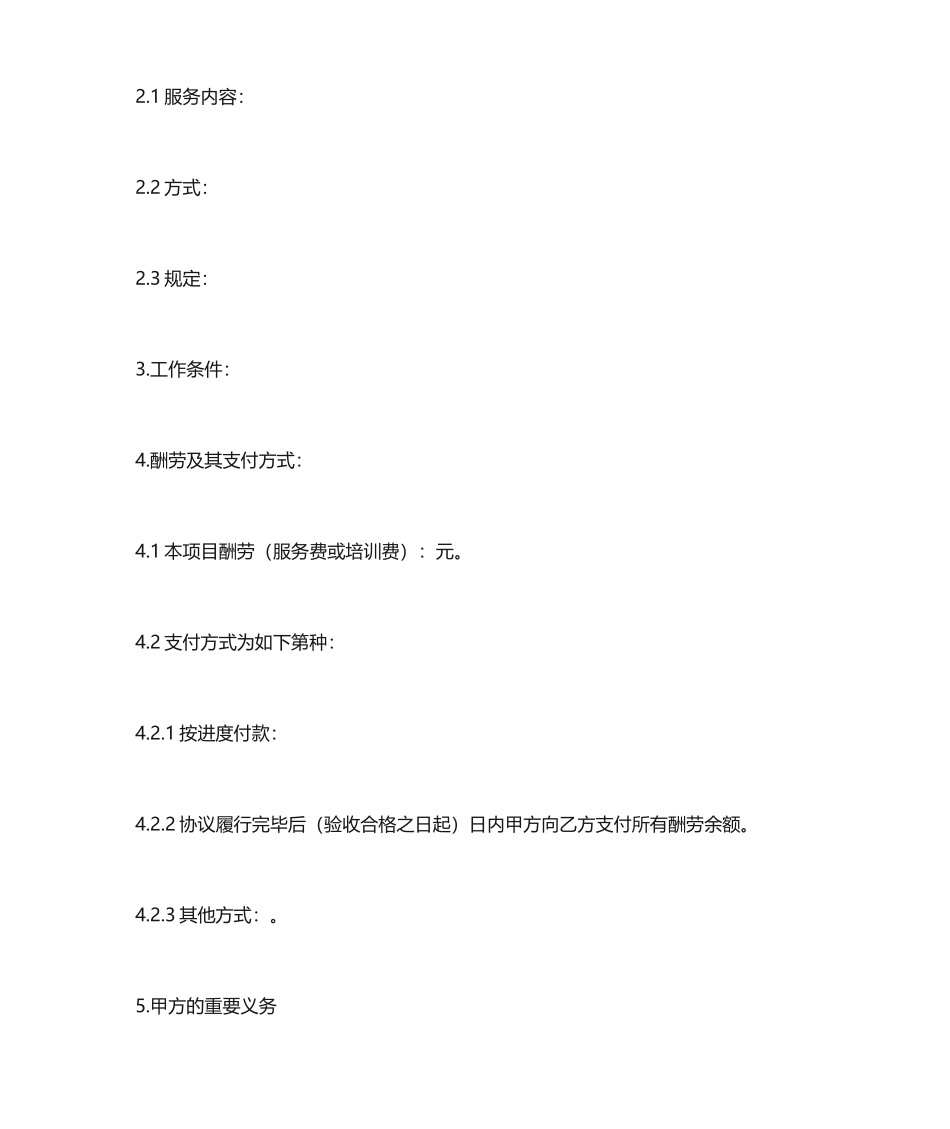 2.1 服务内容：

2.2 方式：

2.3 规定：

3.工作条件：

4.酬劳及其支付方式：

4.1 本项目酬劳（服务费或培训费）：元。

4.2 支付方式为如下第种：

4.2.1 按进度付款：

4.2.2 协议履行完毕后（验收合格之日起）日内甲方向乙方支付所有酬劳余额。

4.2.3 其他方式：。

5.甲方的重要义务